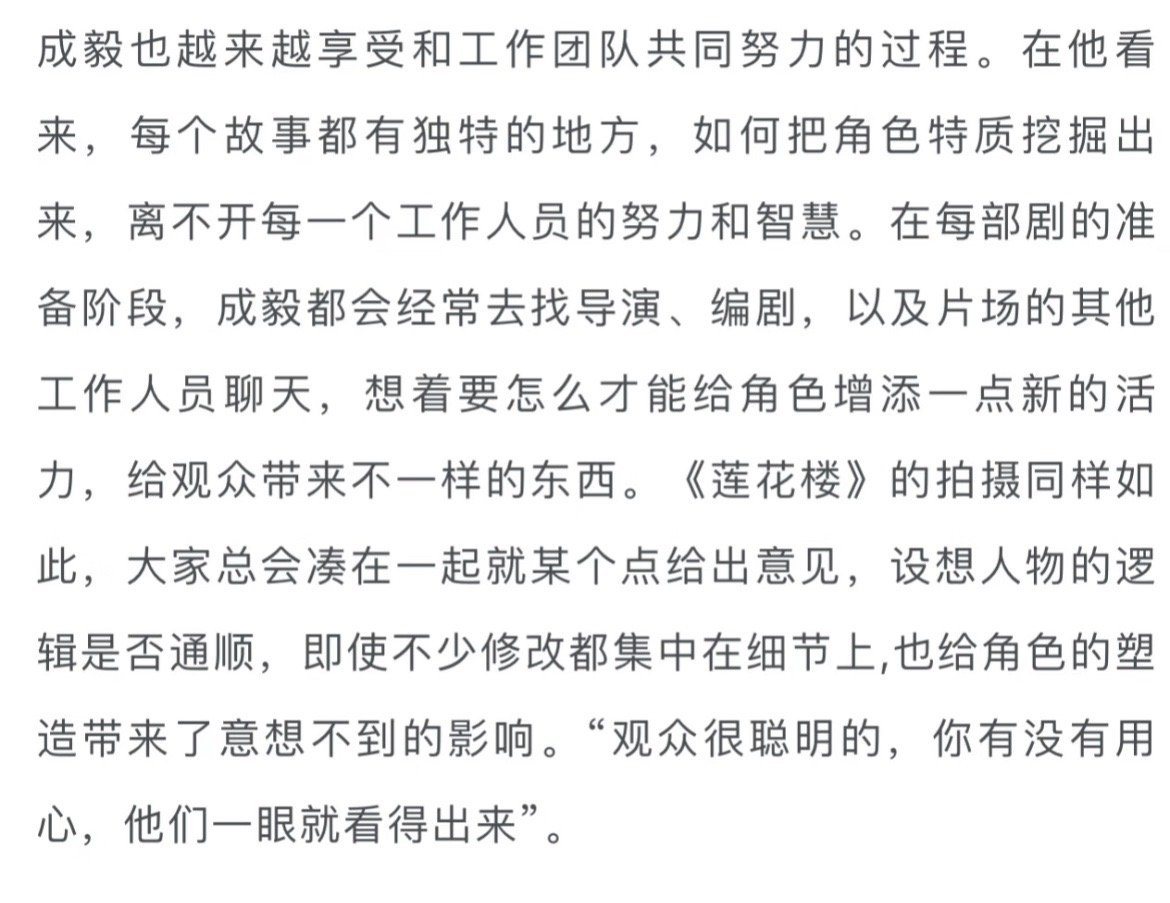 成毅也越来越享受和工作团队共同努力的过程。在他看来，每个故事都有独特的地方，如何把角色特质挖掘出来，离不开每一个工作人员的努力和智慧。在每部剧的准备阶段，成毅都会经常去找导演、编剧，以及片场的其他工作人员聊天，想着要怎么才能给角色增添一点新的活力，给观众带来不一样的东西。《莲花楼》的拍摄同样如此，大家总会凑在一起就某个点给出意见，设想人物的逻辑是否通顺，即使不少修改都集中在细节上,也给角色的塑造带来了意想不到的影响。“观众很聪明的，你有没有用心，他们一眼就看得出来”。